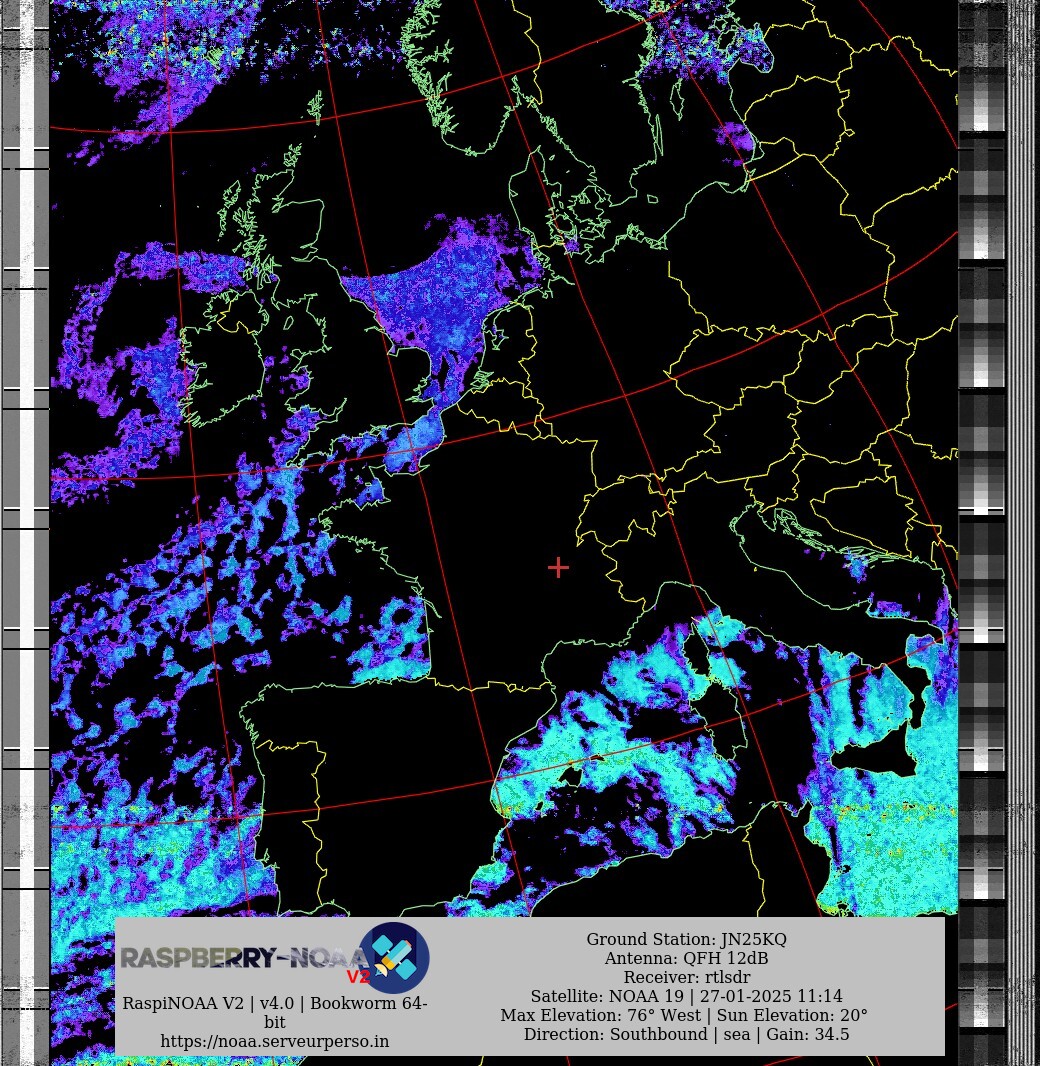 RASPBERRY-NOAA V2

RaspiNOAA V2 | v4.0 | Bookworm 64-bit
https://noaa.serveurperso.in

Ground Station: JN25KQ
Antenna: QFH 12dB
Receiver: rtlsdr
Satellite: NOAA 19 | 27-01-2025 11:14
Max Elevation: 76° West | Sun Elevation: 20°
Direction: Southbound | sea | Gain: 34.5